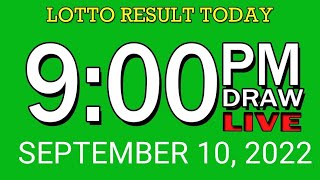 LOTTO RESULT TODAY

9:00 PM DRAW LIVE

SEPTEMBER 10, 2022